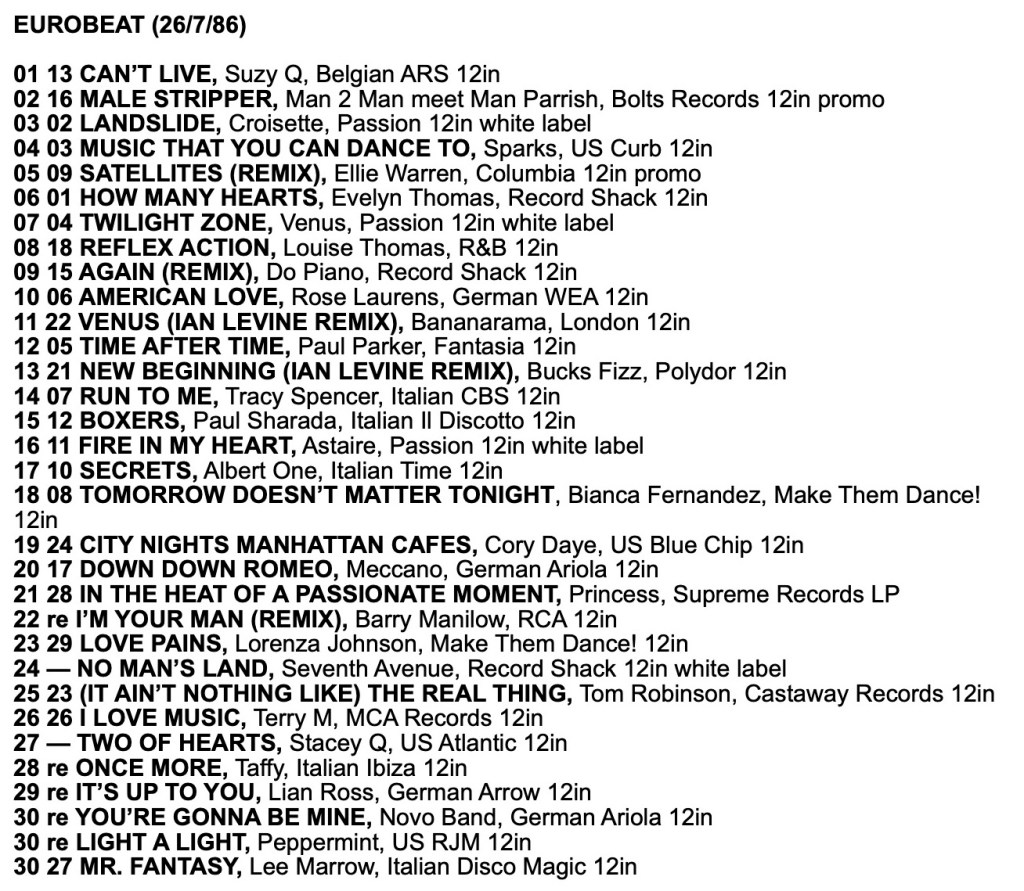 EUROBEAT (26/7/86)

01 13 CAN'T LIVE, Suzy Q, Belgian ARS 12in
02 16 MALE STRIPPER, Man 2 Man meet Man Parrish, Bolts Records 12in promo
03 02 LANDSLIDE, Croisette, Passion 12in white label
04 03 MUSIC THAT YOU CAN DANCE TO, Sparks, US Curb 12in
05 09 SATELLITES (REMIX), Ellie Warren, Columbia 12in promo
06 01 HOW MANY HEARTS, Evelyn Thomas, Record Shack 12in
07 04 TWILIGHT ZONE, Venus, Passion 12in white label
08 18 REFLEX ACTION, Louise Thomas, R&B 12in
09 15 AGAIN (REMIX), Do Piano, Record Shack 12in
10 06 AMERICAN LOVE, Rose Laurens, German WEA 12in
11 22 VENUS (IAN LEVINE REMIX), Bananarama, London 12in
12 05 TIME AFTER TIME, Paul Parker, Fantasia 12in
13 21 NEW BEGINNING (IAN LEVINE REMIX), Bucks Fizz, Polydor 12in
14 07 RUN TO ME, Tracy Spencer, Italian CBS 12in
15 12 BOXERS, Paul Sharada, Italian Il Discotto 12in
16 11 FIRE IN MY HEART, Astaire, Passion 12in white label
17 10 SECRETS, Albert One, Italian Time 12in
18 08 TOMORROW DOESN'T MATTER TONIGHT, Bianca Fernandez, Make Them Dance! 12in
19 24 CITY NIGHTS MANHATTAN CAFES, Cory Daye, US Blue Chip 12in
20 17 DOWN DOWN ROMEO, Meccano, German Ariola 12in
21 28 IN THE HEAT OF A PASSIONATE MOMENT, Princess, Supreme Records LP
22 re I'M YOUR MAN (REMIX), Barry Manilow, RCA 12in
23 29 LOVE PAINS, Lorenza Johnson, Make Them Dance! 12in
24 — NO MAN'S LAND, Seventh Avenue, Record Shack 12in white label
25 23 (IT AIN'T NOTHING LIKE) THE REAL THING, Tom Robinson, Castaway Records 12in
26 26 I LOVE MUSIC, Terry M, MCA Records 12in
27 — TWO OF HEARTS, Stacey Q, US Atlantic 12in
28 re ONCE MORE, Taffy, Italian Ibiza 12in
29 re IT'S UP TO YOU, Lian Ross, German Arrow 12in
30 re YOU'RE GONNA BE MINE, Novo Band, German Ariola 12in
30 re LIGHT A LIGHT, Peppermint, US RJM 12in
30 27 MR. FANTASY, Lee Marrow, Italian Disco Magic 12in